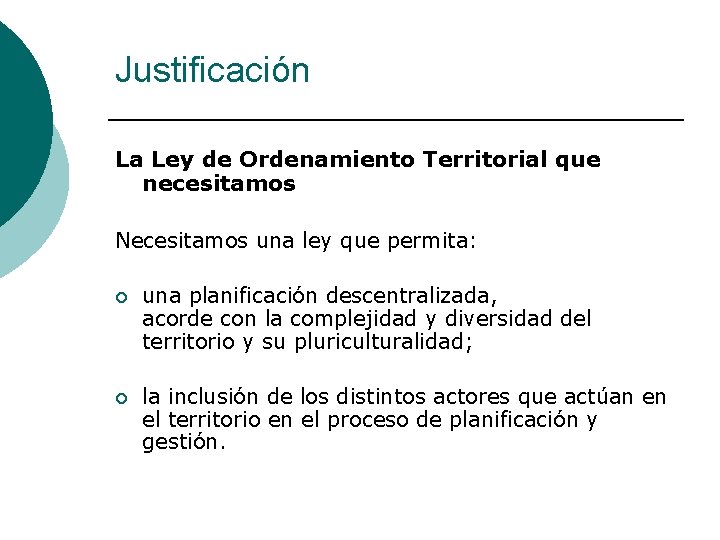 Justificación

La Ley de Ordenamiento Territorial que necesitamos

Necesitamos una ley que permita:

• una planificación descentralizada, acorde con la complejidad y diversidad del territorio y su pluriculturalidad;

• la inclusión de los distintos actores que actúan en el territorio en el proceso de planificación y gestión.